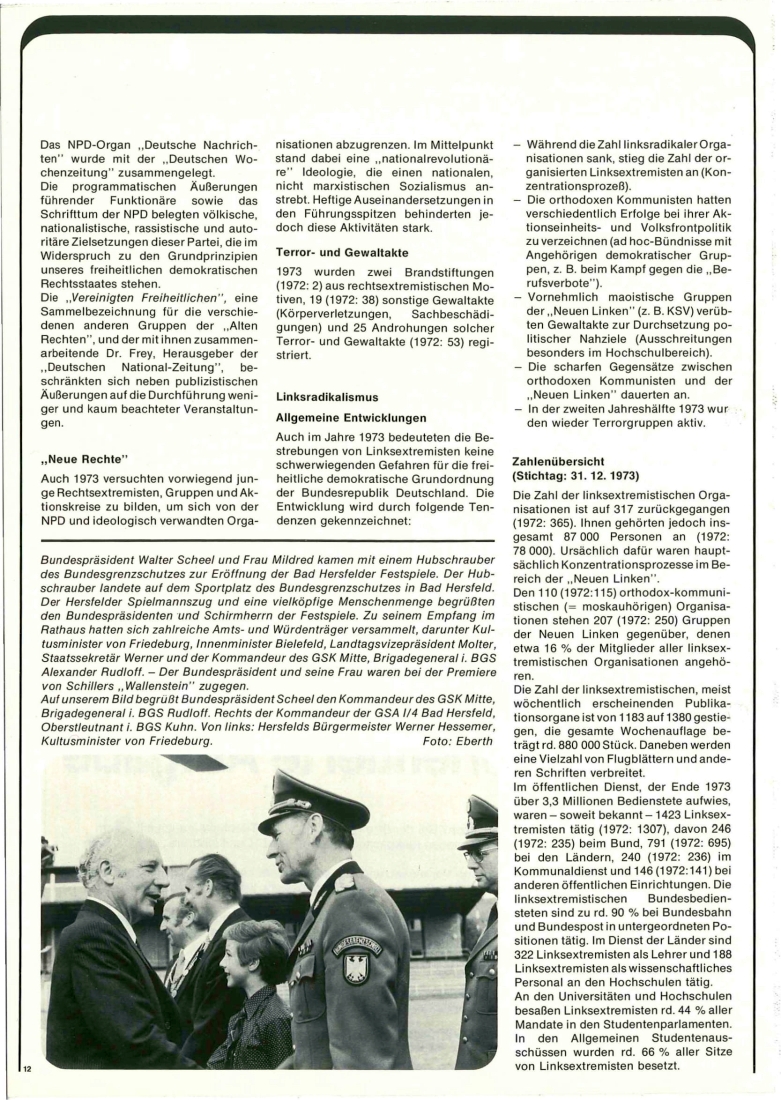 Das NPD-Organ „Deutsche Nachrichten" wurde mit der „Deutschen Wochenzeitung" zusammengelegt.
Die programmatischen Äußerungen führender Funktionäre sowie das Schrifttum der NPD belegten völkische, nationalistische, rassistische und autoritäre Zielsetzungen dieser Partei, die im Widerspruch zu den Grundprinzipien unseres freiheitlichen demokratischen Rechtsstaates stehen.
Die „Vereinigten Freiheitlichen", eine Sammelbezeichnung für die verschiedenen anderen Gruppen der „Alten Rechten", und der mit ihnen zusammenarbeitende Dr. Frey, Herausgeber der „Deutschen National-Zeitung", beschränkten sich neben publizistischen Äußerungen auf die Durchführung weniger und kaum beachteter Veranstaltungen.

„Neue Rechte"

Auch 1973 versuchten vorwiegend junge Rechtsextremisten, Gruppen und Aktionskreise zu bilden, um sich von der NPD und ideologisch verwandten Organisationen abzugrenzen. Im Mittelpunkt stand dabei eine „nationalrevolutionäre" Ideologie, die einen nationalen, nicht marxistischen Sozialismus anstrebt. Heftige Auseinandersetzungen in den Führungsspitzen behinderten jedoch diese Aktivitäten stark.

Terror- und Gewaltakte

1973 wurden zwei Brandstiftungen (1972: 2) aus rechtsextremistischen Motiven, 19 (1972: 38) sonstige Gewaltakte (Körperverletzungen, Sachbeschädigungen) und 25 Androhungen solcher Terror- und Gewaltakte (1972: 53) registriert.

Linksradikalismus

Allgemeine Entwicklungen

Auch im Jahre 1973 bedeuteten die Bestrebungen von Linksextremisten keine schwerwiegenden Gefahren für die freiheitliche demokratische Grundordnung der Bundesrepublik Deutschland. Die Entwicklung wird durch folgende Tendenzen gekennzeichnet:

– Während die Zahl linksradikaler Organisationen sank, stieg die Zahl der organisierten Linksextremisten an (Konzentrationsprozeß).
– Die orthodoxen Kommunisten hatten verschiedentlich Erfolge bei ihrer Aktionseinheits- und Volksfrontpolitik zu verzeichnen (ad hoc-Bündnisse mit Angehörigen demokratischer Gruppen, z. B. beim Kampf gegen die „Berufsverbote").
– Vornehmlich maoistische Gruppen der „Neuen Linken" (z. B. KSV) verübten Gewaltakte zur Durchsetzung politischer Nahziele (Ausschreitungen besonders im Hochschulbereich).
– Die scharfen Gegensätze zwischen orthodoxen Kommunisten und der „Neuen Linken" dauerten an.
– In der zweiten Jahreshälfte 1973 wurden wieder Terrorgruppen aktiv.

Zahlenübersicht
(Stichtag: 31. 12. 1973)

Die Zahl der linksextremistischen Organisationen ist auf 317 zurückgegangen (1972: 365). Ihnen gehörten jedoch insgesamt 87 000 Personen an (1972: 78 000). Ursächlich dafür waren hauptsächlich Konzentrationsprozesse im Bereich der „Neuen Linken".
Den 110 (1972:115) orthodox-kommunistischen (= moskauhörigen) Organisationen stehen 207 (1972: 250) Gruppen der Neuen Linken gegenüber, denen etwa 16 % der Mitglieder aller linksextremistischen Organisationen angehören.
Die Zahl der linksextremistischen, meist wöchentlich erscheinenden Publikationsorgane ist von 1183 auf 1380 gestiegen, die gesamte Wochenauflage beträgt rd. 880 000 Stück. Daneben werden eine Vielzahl von Flugblättern und anderen Schriften verbreitet.
Im öffentlichen Dienst, der Ende 1973 über 3,3 Millionen Bedienstete aufwies, waren – soweit bekannt – 1423 Linksextremisten tätig (1972: 1307), davon 246 (1972: 235) beim Bund, 791 (1972: 695) bei den Ländern, 240 (1972: 236) im Kommunaldienst und 146 (1972:141) bei anderen öffentlichen Einrichtungen. Die linksextremistischen Bundesbediensteten sind zu rd. 90 % bei Bundesbahn und Bundespost in untergeordneten Positionen tätig. Im Dienst der Länder sind 322 Linksextremisten als Lehrer und 188 Linksextremisten als wissenschaftliches Personal an den Hochschulen tätig.
An den Universitäten und Hochschulen besaßen Linksextremisten rd. 44 % aller Mandate in den Studentenparlamenten. In den Allgemeinen Studentenausschüssen wurden rd. 66 % aller Sitze von Linksextremisten besetzt.

Bundespräsident Walter Scheel und Frau Mildred kamen mit einem Hubschrauber des Bundesgrenzschutzes zur Eröffnung der Bad Hersfelder Festspiele. Der Hubschrauber landete auf dem Sportplatz des Bundesgrenzschutzes in Bad Hersfeld. Der Hersfelder Spielmannszug und eine vielköpfige Menschenmenge begrüßten den Bundespräsidenten und Schirmherrn der Festspiele. Zu seinem Empfang im Rathaus hatten sich zahlreiche Amts- und Würdenträger versammelt, darunter Kultusminister von Friedeburg, Innenminister Bielefeld, Landtagsvizepräsident Molter, Staatssekretär Werner und der Kommandeur des GSK Mitte, Brigadegeneral i. BGS Alexander Rudloff. – Der Bundespräsident und seine Frau waren bei der Premiere von Schillers „Wallenstein" zugegen.
Auf unserem Bild begrüßt Bundespräsident Scheel den Kommandeur des GSK Mitte, Brigadegeneral i. BGS Rudloff. Rechts der Kommandeur der GSA I/4 Bad Hersfeld, Oberstleutnant i. BGS Kuhn. Von links: Hersfelds Bürgermeister Werner Hessemer, Kultusminister von Friedeburg. Foto: Eberth

12